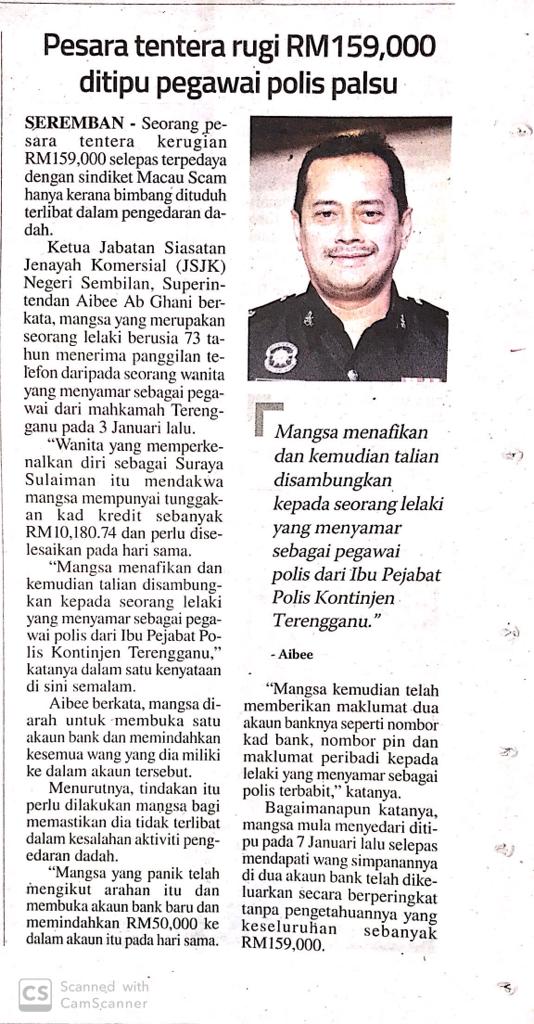 Pesara tentera rugi RM159,000 ditipu pegawai polis palsu

SEREMBAN - Seorang pesara tentera kerugian RM159,000 selepas terpedaya dengan sindiket Macau Scam hanya kerana bimbang dituduh terlibat dalam pengedaran dadah.

Ketua Jabatan Siasatan Jenayah Komersial (JSJK) Negeri Sembilan, Superintendan Aibee Ab Ghani berkata, mangsa yang merupakan seorang lelaki berusia 73 tahun menerima panggilan telefon daripada seorang wanita yang menyamar sebagai pegawai dari mahkamah Terengganu pada 3 Januari lalu.

"Wanita yang memperkenalkan diri sebagai Suraya Sulaiman itu mendakwa mangsa mempunyai tunggakan kad kredit sebanyak RM10,180.74 dan perlu diselesaikan pada hari sama.

"Mangsa menafikan dan kemudian talian disambungkan kepada seorang lelaki yang menyamar sebagai pegawai polis dari Ibu Pejabat Polis Kontinjen Terengganu," katanya dalam satu kenyataan di sini semalam.

Aibee berkata, mangsa diarah untuk membuka satu akaun bank dan memindahkan kesemua wang yang dia miliki ke dalam akaun tersebut.

Menurutnya, tindakan itu perlu dilakukan mangsa bagi memastikan dia tidak terlibat dalam kesalahan aktiviti pengedaran dadah.

"Mangsa yang panik telah mengikut arahan itu dan membuka akaun bank baru dan memindahkan RM50,000 ke dalam akaun itu pada hari sama.

Mangsa menafikan dan kemudian talian disambungkan kepada seorang lelaki yang menyamar sebagai pegawai polis dari Ibu Pejabat Polis Kontinjen Terengganu."

- Aibee

"Mangsa kemudian telah memberikan maklumat dua akaun banknya seperti nombor kad bank, nombor pin dan maklumat peribadi kepada lelaki yang menyamar sebagai polis terbabit," katanya.

Bagaimanapun katanya, mangsa mula menyedari ditipu pada 7 Januari lalu selepas mendapati wang simpanannya di dua akaun bank telah dikeluarkan secara berperingkat tanpa pengetahuannya yang keseluruhan sebanyak RM159,000.

CS Scanned with CamScanner